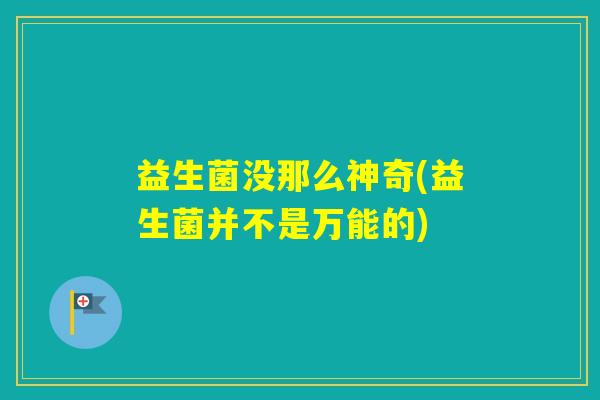 益生菌没那么神奇(益生菌并不是万能的)